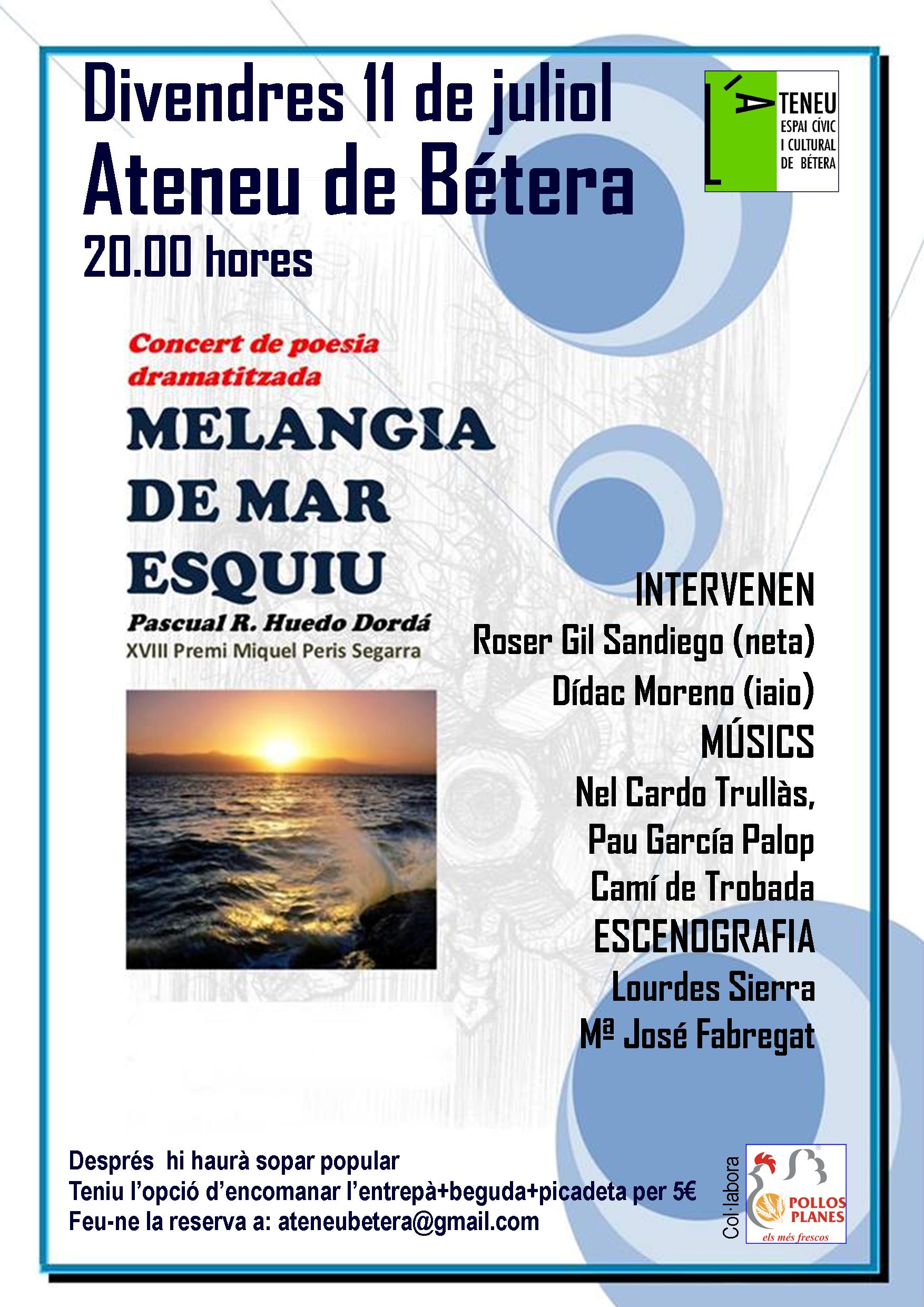 Divendres 11 de juliol
Ateneu de Bétera
20.00 hores

L'ATENEU
ESPAI CÍVIC I CULTURAL DE BÉTERA

Concert de poesia dramatitzada
MELANGIA DE MAR ESQUIU
Pascual R. Huedo Dordá
XVIII Premi Miquel Peris Segarra

INTERVENEN
Roser Gil Sandiego (neta)
Dídac Moreno (iaio)
MÚSICS
Nel Cardo Trullàs,
Pau García Palop
Camí de Trobada
ESCENOGRAFIA
Lourdes Sierra
Mª José Fabregat

Després hi haurà sopar popular
Teniu l'opció d'encomanar l'entrepà+beguda+picadeta per 5€
Feu-ne la reserva a: ateneubetera@gmail.com

Col·labora
POLLOS PLANES
els més frescos